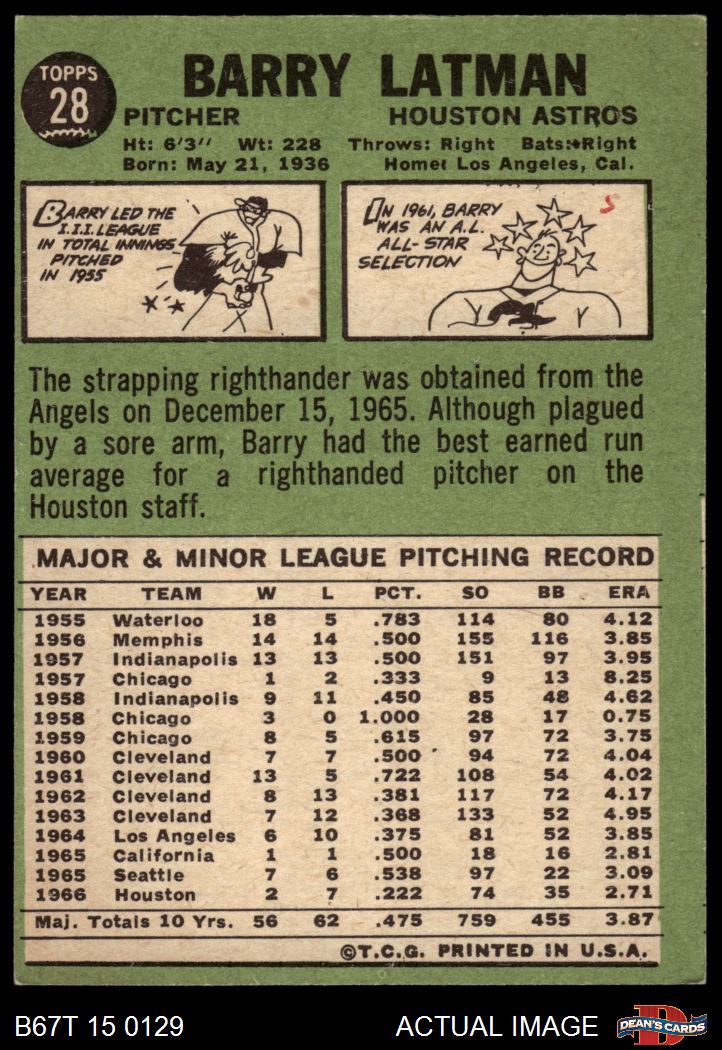 TOPPS
28

BARRY LATMAN

PITCHER HOUSTON ASTROS

Ht: 6'3'' Wt: 228 Throws: Right Bats: Right
Born: May 21, 1936 Home: Los Angeles, Cal.

BARRY LED THE I.I.I. LEAGUE IN TOTAL INNINGS PITCHED IN 1955

IN 1961, BARRY WAS AN A.L. ALL-STAR SELECTION

The strapping righthander was obtained from the Angels on December 15, 1965. Although plagued by a sore arm, Barry had the best earned run average for a righthanded pitcher on the Houston staff.

MAJOR & MINOR LEAGUE PITCHING RECORD

| YEAR | TEAM | W | L | PCT. | SO | BB | ERA |
|---|---|---|---|---|---|---|---|
| 1955 | Waterloo | 18 | 5 | .783 | 114 | 80 | 4.12 |
| 1956 | Memphis | 14 | 14 | .500 | 155 | 116 | 3.85 |
| 1957 | Indianapolis | 13 | 13 | .500 | 151 | 97 | 3.95 |
| 1957 | Chicago | 1 | 2 | .333 | 9 | 13 | 8.25 |
| 1958 | Indianapolis | 9 | 11 | .450 | 85 | 48 | 4.62 |
| 1958 | Chicago | 3 | 0 | 1.000 | 28 | 17 | 0.75 |
| 1959 | Chicago | 8 | 5 | .615 | 97 | 72 | 3.75 |
| 1960 | Cleveland | 7 | 7 | .500 | 94 | 72 | 4.04 |
| 1961 | Cleveland | 13 | 5 | .722 | 108 | 54 | 4.02 |
| 1962 | Cleveland | 8 | 13 | .381 | 117 | 72 | 4.17 |
| 1963 | Cleveland | 7 | 12 | .368 | 133 | 52 | 4.95 |
| 1964 | Los Angeles | 6 | 10 | .375 | 81 | 52 | 3.85 |
| 1965 | California | 1 | 1 | .500 | 18 | 16 | 2.81 |
| 1965 | Seattle | 7 | 6 | .538 | 97 | 22 | 3.09 |
| 1966 | Houston | 2 | 7 | .222 | 74 | 35 | 2.71 |
| Maj. Totals 10 Yrs. | | 56 | 62 | .475 | 759 | 455 | 3.87 |

©T.C.G. PRINTED IN U.S.A.

B67T 15 0129 ACTUAL IMAGE DEAN'S CARDS